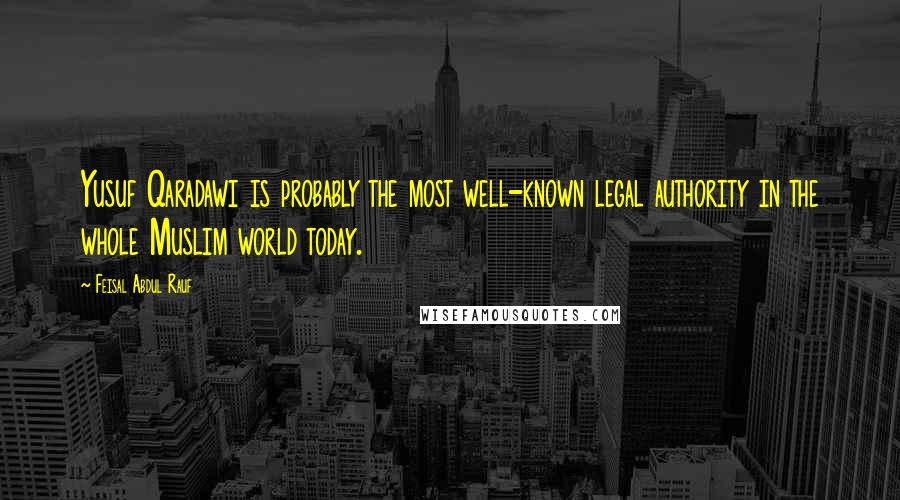 Yusuf Qaradawi is probably the most well-known legal authority in the whole Muslim world today.

~ Feisal Abdul Rauf

WISEFAMOUSQUOTES.COM